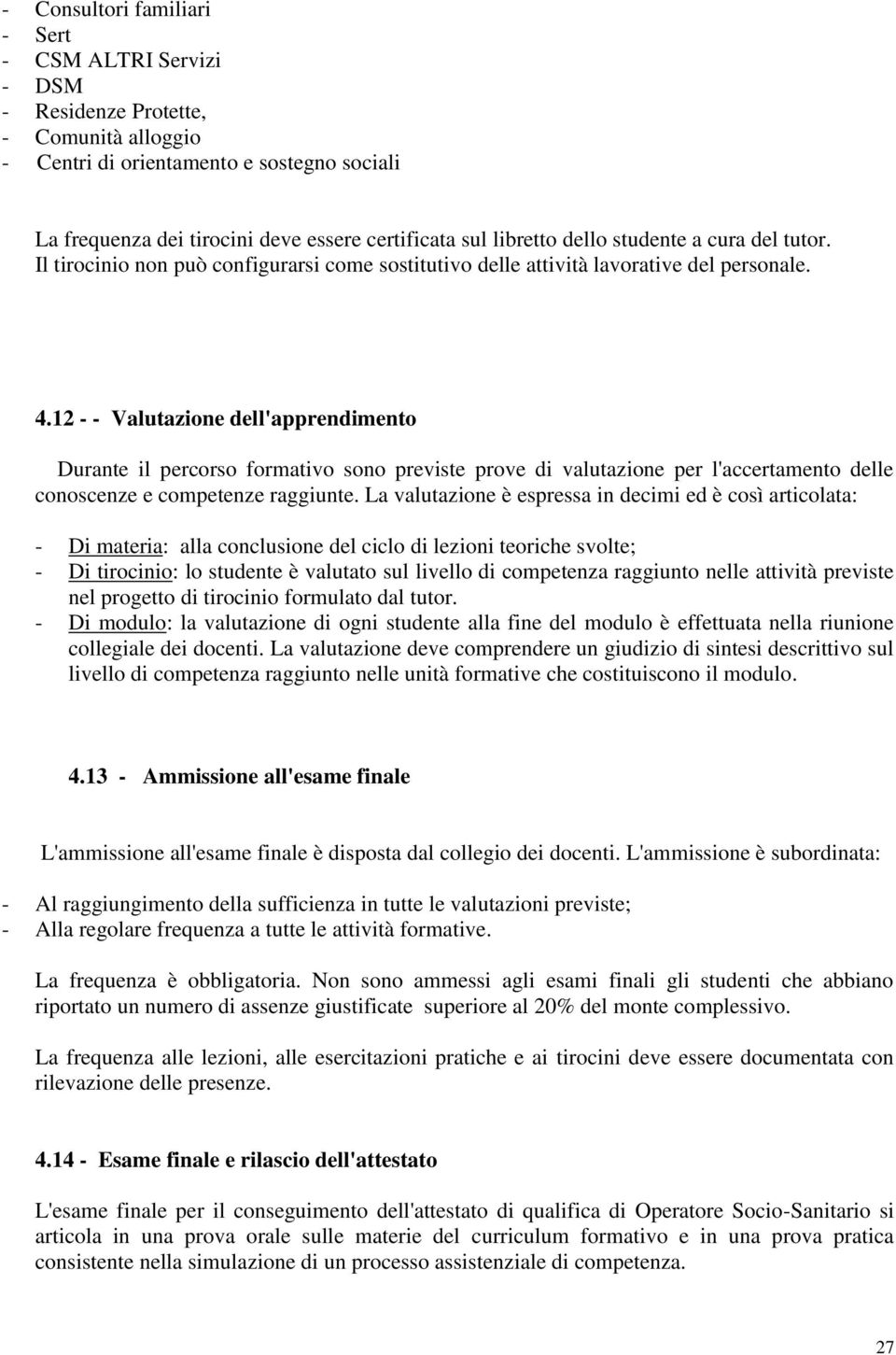 - Consultori familiari
- Sert
- CSM ALTRI Servizi
- DSM
- Residenze Protette,
- Comunità alloggio
- Centri di orientamento e sostegno sociali

La frequenza dei tirocini deve essere certificata sul libretto dello studente a cura del tutor. Il tirocinio non può configurarsi come sostitutivo delle attività lavorative del personale.

4.12 - - Valutazione dell'apprendimento

Durante il percorso formativo sono previste prove di valutazione per l'accertamento delle conoscenze e competenze raggiunte. La valutazione è espressa in decimi ed è così articolata:

- Di materia: alla conclusione del ciclo di lezioni teoriche svolte;
- Di tirocinio: lo studente è valutato sul livello di competenza raggiunto nelle attività previste nel progetto di tirocinio formulato dal tutor.
- Di modulo: la valutazione di ogni studente alla fine del modulo è effettuata nella riunione collegiale dei docenti. La valutazione deve comprendere un giudizio di sintesi descrittivo sul livello di competenza raggiunto nelle unità formative che costituiscono il modulo.

4.13 - Ammissione all'esame finale

L'ammissione all'esame finale è disposta dal collegio dei docenti. L'ammissione è subordinata:

- Al raggiungimento della sufficienza in tutte le valutazioni previste;
- Alla regolare frequenza a tutte le attività formative.

La frequenza è obbligatoria. Non sono ammessi agli esami finali gli studenti che abbiano riportato un numero di assenze giustificate superiore al 20% del monte complessivo.

La frequenza alle lezioni, alle esercitazioni pratiche e ai tirocini deve essere documentata con rilevazione delle presenze.

4.14 - Esame finale e rilascio dell'attestato

L'esame finale per il conseguimento dell'attestato di qualifica di Operatore Socio-Sanitario si articola in una prova orale sulle materie del curriculum formativo e in una prova pratica consistente nella simulazione di un processo assistenziale di competenza.

27